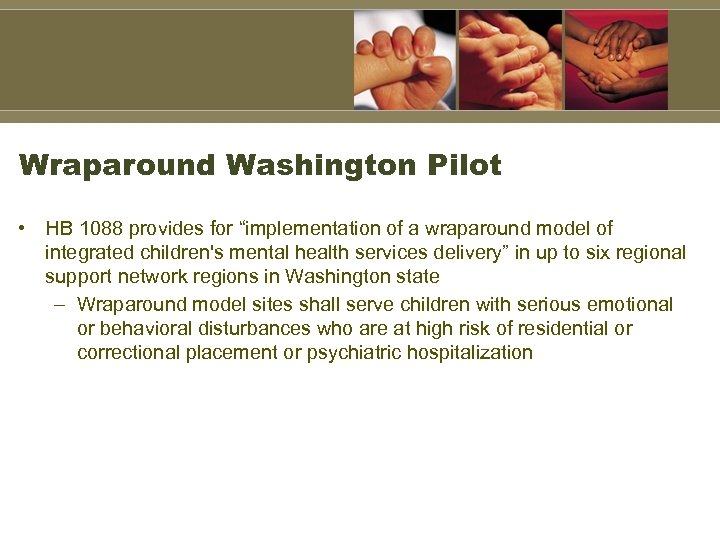 Wraparound Washington Pilot

• HB 1088 provides for “implementation of a wraparound model of integrated children's mental health services delivery” in up to six regional support network regions in Washington state

– Wraparound model sites shall serve children with serious emotional or behavioral disturbances who are at high risk of residential or correctional placement or psychiatric hospitalization